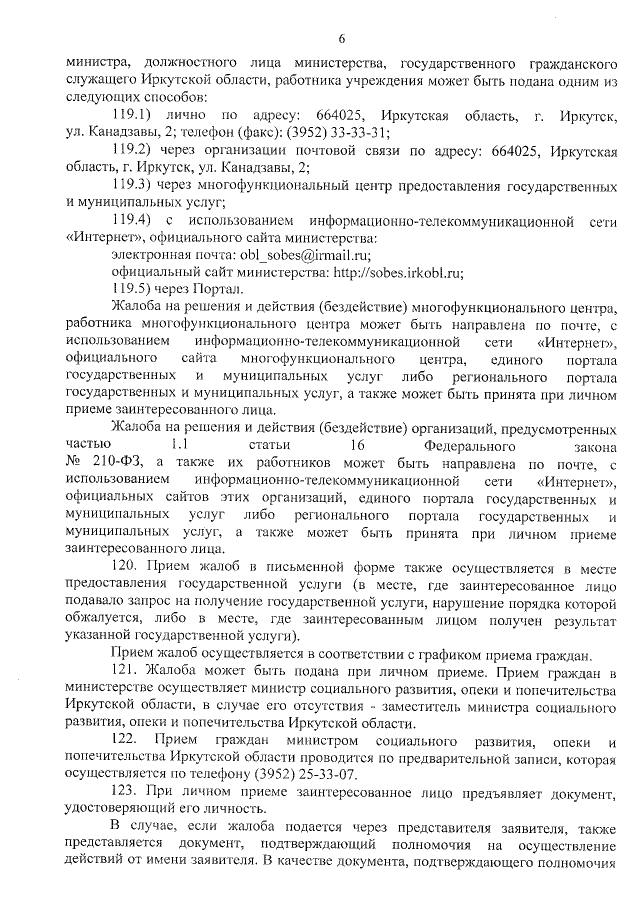 6

министра, должностного лица министерства, государственного гражданского служащего Иркутской области, работника учреждения может быть подана одним из следующих способов:

119.1) лично по адресу: 664025, Иркутская область, г. Иркутск, ул. Канадзавы, 2; телефон (факс): (3952) 33-33-31;

119.2) через организации почтовой связи по адресу: 664025, Иркутская область, г. Иркутск, ул. Канадзавы, 2;

119.3) через многофункциональный центр предоставления государственных и муниципальных услуг;

119.4) с использованием информационно-телекоммуникационной сети «Интернет», официального сайта министерства:

электронная почта: obl_sobes@irmail.ru;

официальный сайт министерства: http://sobes.irkobl.ru;

119.5) через Портал.

Жалоба на решения и действия (бездействие) многофункционального центра, работника многофункционального центра может быть направлена по почте, с использованием информационно-телекоммуникационной сети «Интернет», официального сайта многофункционального центра, единого портала государственных и муниципальных услуг либо регионального портала государственных и муниципальных услуг, а также может быть принята при личном приеме заинтересованного лица.

Жалоба на решения и действия (бездействие) организаций, предусмотренных частью 1.1 статьи 16 Федерального закона № 210-ФЗ, а также их работников может быть направлена по почте, с использованием информационно-телекоммуникационной сети «Интернет», официальных сайтов этих организаций, единого портала государственных и муниципальных услуг либо регионального портала государственных и муниципальных услуг, а также может быть принята при личном приеме заинтересованного лица.

120. Прием жалоб в письменной форме также осуществляется в месте предоставления государственной услуги (в месте, где заинтересованное лицо подавало запрос на получение государственной услуги, нарушение порядка которой обжалуется, либо в месте, где заинтересованным лицом получен результат указанной государственной услуги).

Прием жалоб осуществляется в соответствии с графиком приема граждан.

121. Жалоба может быть подана при личном приеме. Прием граждан в министерстве осуществляет министр социального развития, опеки и попечительства Иркутской области, в случае его отсутствия - заместитель министра социального развития, опеки и попечительства Иркутской области.

122. Прием граждан министром социального развития, опеки и попечительства Иркутской области проводится по предварительной записи, которая осуществляется по телефону (3952) 25-33-07.

123. При личном приеме заинтересованное лицо предъявляет документ, удостоверяющий его личность.

В случае, если жалоба подается через представителя заявителя, также представляется документ, подтверждающий полномочия на осуществление действий от имени заявителя. В качестве документа, подтверждающего полномочия